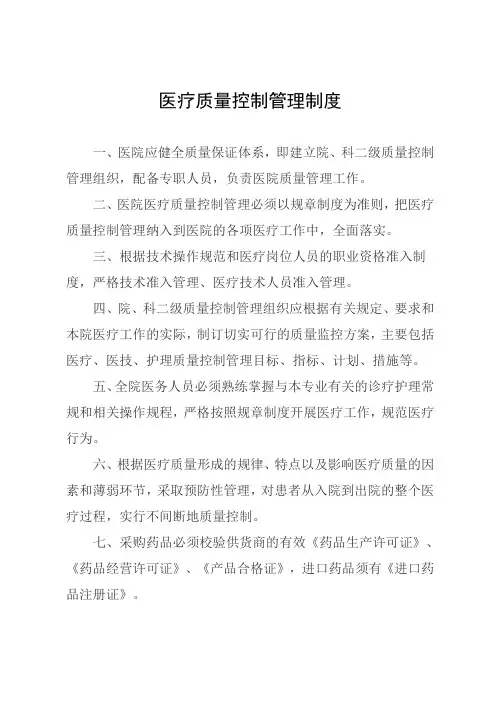 医疗质量控制管理制度

一、医院应健全质量保证体系，即建立院、科二级质量控制管理组织，配备专职人员，负责医院质量管理工作。

二、医院医疗质量控制管理必须以规章制度为准则，把医疗质量控制管理纳入到医院的各项医疗工作中，全面落实。

三、根据技术操作规范和医疗岗位人员的职业资格准入制度，严格技术准入管理、医疗技术人员准入管理。

四、院、科二级质量控制管理组织应根据有关规定、要求和本院医疗工作的实际，制订切实可行的质量监控方案，主要包括医疗、医技、护理质量控制管理目标、指标、计划、措施等。

五、全院医务人员必须熟练掌握与本专业有关的诊疗护理常规和相关操作规程，严格按照规章制度开展医疗工作，规范医疗行为。

六、根据医疗质量形成的规律、特点以及影响医疗质量的因素和薄弱环节，采取预防性管理，对患者从入院到出院的整个医疗过程，实行不间断地质量控制。

七、采购药品必须校验供货商的有效《药品生产许可证》、《药品经营许可证》、《产品合格证》，进口药品须有《进口药品注册证》。